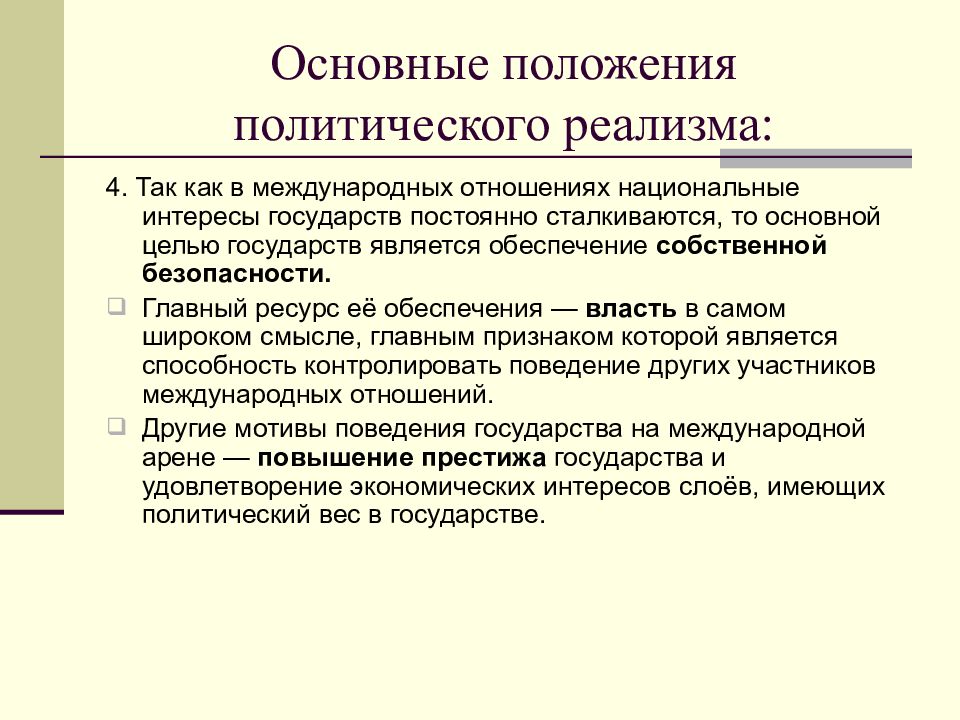 Основные положения политического реализма:

4. Так как в международных отношениях национальные интересы государств постоянно сталкиваются, то основной целью государств является обеспечение собственной безопасности.

Главный ресурс её обеспечения — власть в самом широком смысле, главным признаком которой является способность контролировать поведение других участников международных отношений.

Другие мотивы поведения государства на международной арене — повышение престижа государства и удовлетворение экономических интересов слоёв, имеющих политический вес в государстве.